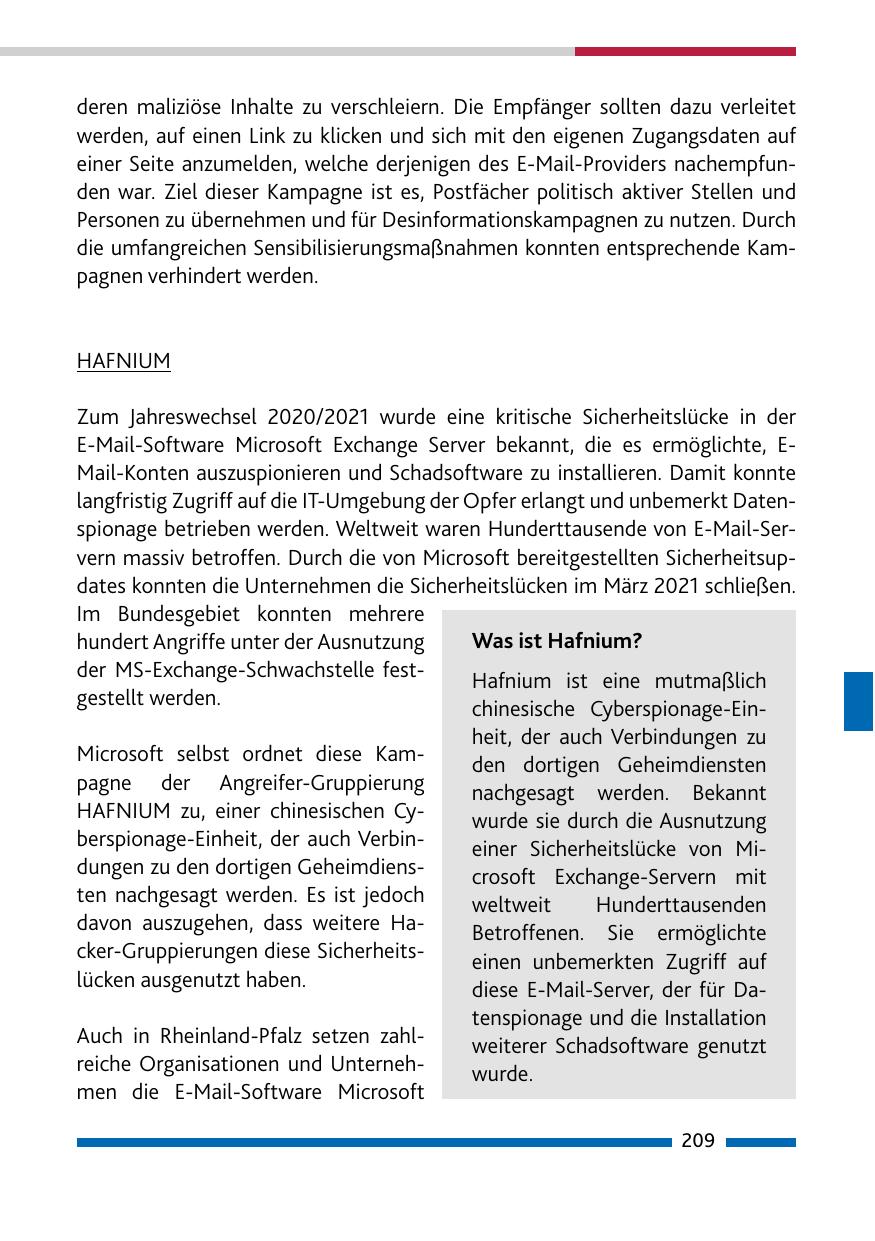 deren maliziöse Inhalte zu verschleiern. Die Empfänger sollten dazu verleitet werden, auf einen Link zu klicken und sich mit den eigenen Zugangsdaten auf einer Seite anzumelden, welche derjenigen des E-Mail-Providers nachempfunden war. Ziel dieser Kampagne ist es, Postfächer politisch aktiver Stellen und Personen zu übernehmen und für Desinformationskampagnen zu nutzen. Durch die umfangreichen Sensibilisierungsmaßnahmen konnten entsprechende Kampagnen verhindert werden.

HAFNIUM

Zum Jahreswechsel 2020/2021 wurde eine kritische Sicherheitslücke in der E-Mail-Software Microsoft Exchange Server bekannt, die es ermöglichte, E-Mail-Konten auszuspionieren und Schadsoftware zu installieren. Damit konnte langfristig Zugriff auf die IT-Umgebung der Opfer erlangt und unbemerkt Datenspionage betrieben werden. Weltweit waren Hunderttausende von E-Mail-Servern massiv betroffen. Durch die von Microsoft bereitgestellten Sicherheitsupdates konnten die Unternehmen die Sicherheitslücken im März 2021 schließen. Im Bundesgebiet konnten mehrere hundert Angriffe unter der Ausnutzung der MS-Exchange-Schwachstelle festgestellt werden.

Microsoft selbst ordnet diese Kampagne der Angreifer-Gruppierung HAFNIUM zu, einer chinesischen Cyberspionage-Einheit, der auch Verbindungen zu den dortigen Geheimdiensten nachgesagt werden. Es ist jedoch davon auszugehen, dass weitere Hacker-Gruppierungen diese Sicherheitslücken ausgenutzt haben.

Auch in Rheinland-Pfalz setzen zahlreiche Organisationen und Unternehmen die E-Mail-Software Microsoft

Was ist Hafnium?

Hafnium ist eine mutmaßlich chinesische Cyberspionage-Einheit, der auch Verbindungen zu den dortigen Geheimdiensten nachgesagt werden. Bekannt wurde sie durch die Ausnutzung einer Sicherheitslücke von Microsoft Exchange-Servern mit weltweit Hunderttausenden Betroffenen. Sie ermöglichte einen unbemerkten Zugriff auf diese E-Mail-Server, der für Datenspionage und die Installation weiterer Schadsoftware genutzt wurde.

209